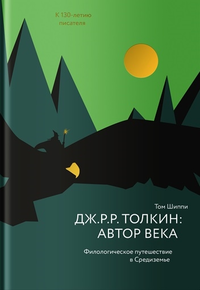 К 130-летию писателя

Том Шиппи

ДЖ.Р.Р. ТОЛКИН: АВТОР ВЕКА

Филологическое путешествие в Средиземье